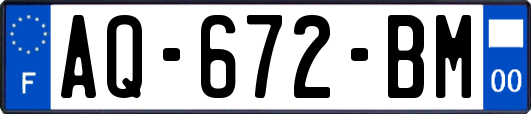 F
AQ-672-BM
00